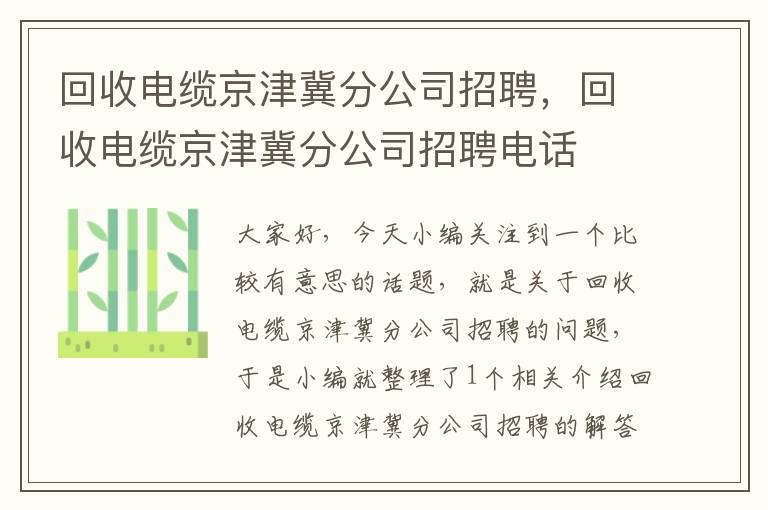 回收电缆京津冀分公司招聘，回收电缆京津冀分公司招聘电话

大家好，今天小编关注到一个比较有意思的话题，就是关于回收电缆京津冀分公司招聘的问题，于是小编就整理了1个相关介绍回收电缆京津冀分公司招聘的解答